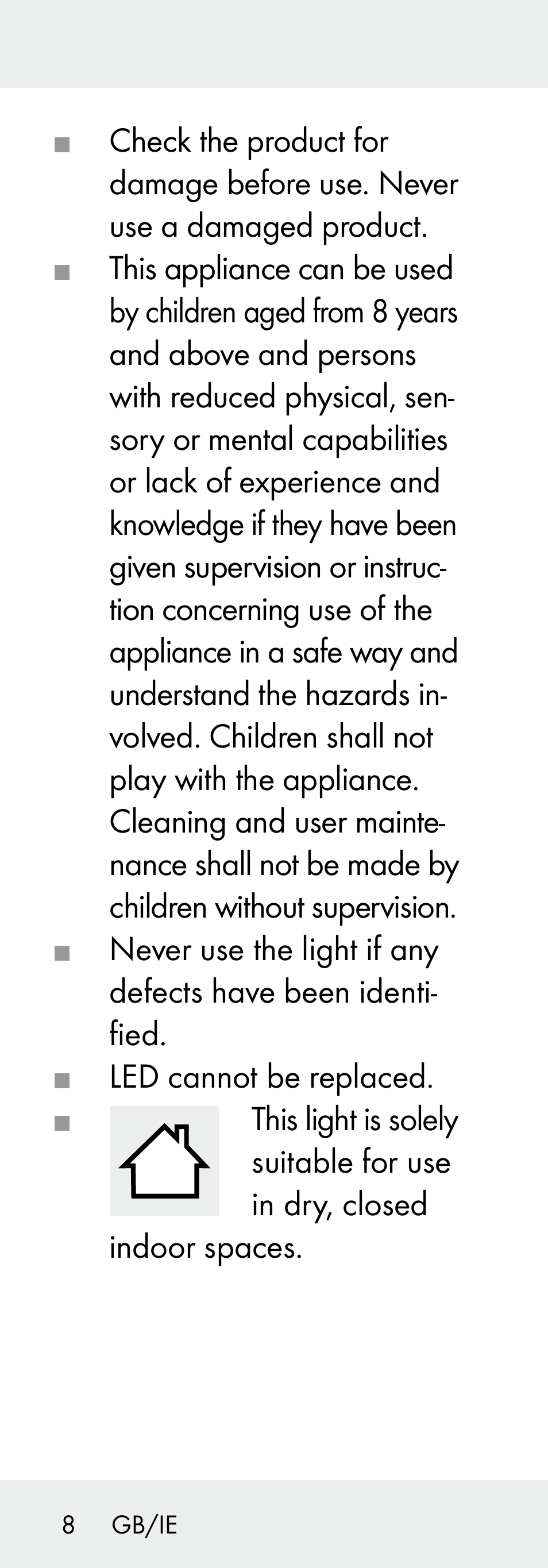 ■ Check the product for damage before use. Never use a damaged product.

■ This appliance can be used by children aged from 8 years and above and persons with reduced physical, sensory or mental capabilities or lack of experience and knowledge if they have been given supervision or instruction concerning use of the appliance in a safe way and understand the hazards involved. Children shall not play with the appliance. Cleaning and user maintenance shall not be made by children without supervision.

■ Never use the light if any defects have been identified.

■ LED cannot be replaced.

■ This light is solely suitable for use in dry, closed indoor spaces.

8 GB/IE